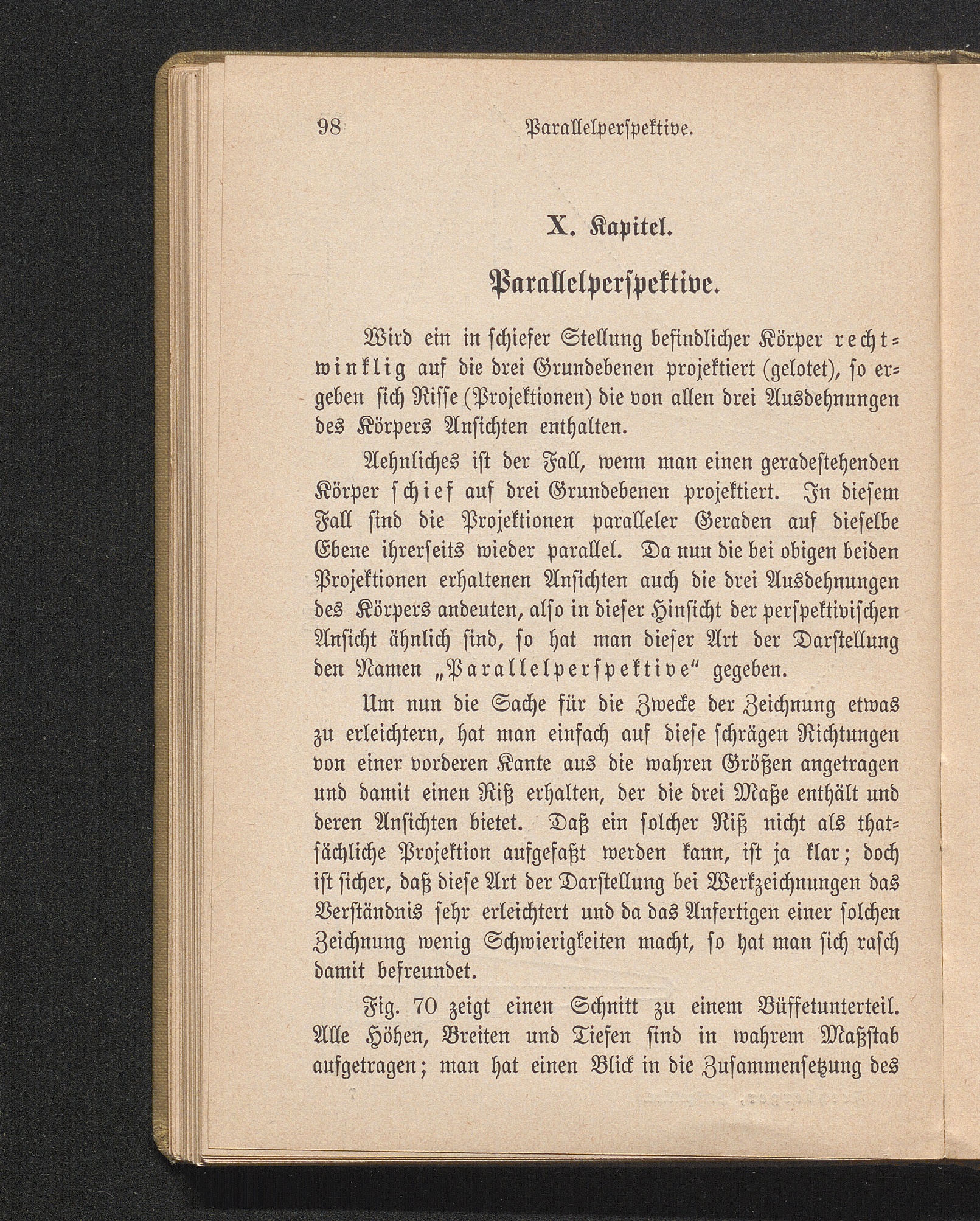 98 Parallelperspektive.

X. Kapitel.

Parallelperspektive.

Wird ein in schiefer Stellung befindlicher Körper rechtwinklig auf die drei Grundebenen projektiert (gelotet), so ergeben sich Risse (Projektionen) die von allen drei Ausdehnungen des Körpers Ansichten enthalten.

Aehnliches ist der Fall, wenn man einen geradestehenden Körper schief auf drei Grundebenen projektiert. In diesem Fall sind die Projektionen paralleler Geraden auf dieselbe Ebene ihrerseits wieder parallel. Da nun die bei obigen beiden Projektionen erhaltenen Ansichten auch die drei Ausdehnungen des Körpers andeuten, also in dieser Hinsicht der perspektivischen Ansicht ähnlich sind, so hat man dieser Art der Darstellung den Namen „Parallelperspektive“ gegeben.

Um nun die Sache für die Zwecke der Zeichnung etwas zu erleichtern, hat man einfach auf diese schrägen Richtungen von einer vorderen Kante aus die wahren Größen angetragen und damit einen Riß erhalten, der die drei Maße enthält und deren Ansichten bietet. Daß ein solcher Riß nicht als thatsächliche Projektion aufgefaßt werden kann, ist ja klar; doch ist sicher, daß diese Art der Darstellung bei Werkzeichnungen das Verständnis sehr erleichtert und da das Anfertigen einer solchen Zeichnung wenig Schwierigkeiten macht, so hat man sich rasch damit befreundet.

Fig. 70 zeigt einen Schnitt zu einem Büffetunterteil. Alle Höhen, Breiten und Tiefen sind in wahrem Maßstab aufgetragen; man hat einen Blick in die Zusammensetzung des